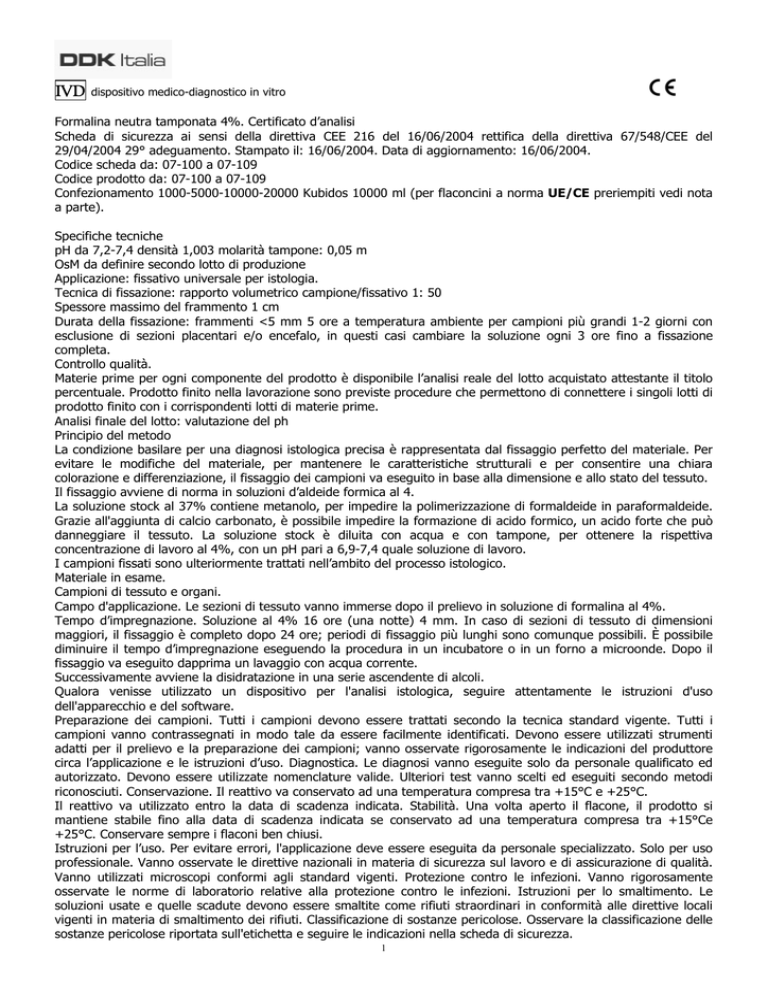 DDK Italia

IVD dispositivo medico-diagnostico in vitro

CE

Formalina neutra tamponata 4%. Certificato d'analisi
Scheda di sicurezza ai sensi della direttiva CEE 216 del 16/06/2004 rettifica della direttiva 67/548/CEE del 29/04/2004 29° adeguamento. Stampato il: 16/06/2004. Data di aggiornamento: 16/06/2004.
Codice scheda da: 07-100 a 07-109
Codice prodotto da: 07-100 a 07-109
Confezionamento 1000-5000-10000-20000 Kubidos 10000 ml (per flaconcini a norma UE/CE preriempiti vedi nota a parte).

Specifiche tecniche
pH da 7,2-7,4 densità 1,003 molarità tampone: 0,05 m
OsM da definire secondo lotto di produzione
Applicazione: fissativo universale per istologia.
Tecnica di fissazione: rapporto volumetrico campione/fissativo 1: 50
Spessore massimo del frammento 1 cm
Durata della fissazione: frammenti <5 mm 5 ore a temperatura ambiente per campioni più grandi 1-2 giorni con esclusione di sezioni placentari e/o encefalo, in questi casi cambiare la soluzione ogni 3 ore fino a fissazione completa.
Controllo qualità.
Materie prime per ogni componente del prodotto è disponibile l'analisi reale del lotto acquistato attestante il titolo percentuale. Prodotto finito nella lavorazione sono previste procedure che permettono di connettere i singoli lotti di prodotto finito con i corrispondenti lotti di materie prime.
Analisi finale del lotto: valutazione del ph
Principio del metodo
La condizione basilare per una diagnosi istologica precisa è rappresentata dal fissaggio perfetto del materiale. Per evitare le modifiche del materiale, per mantenere le caratteristiche strutturali e per consentire una chiara colorazione e differenziazione, il fissaggio dei campioni va eseguito in base alla dimensione e allo stato del tessuto.
Il fissaggio avviene di norma in soluzioni d'aldeide formica al 4.
La soluzione stock al 37% contiene metanolo, per impedire la polimerizzazione di formaldeide in paraformaldeide. Grazie all'aggiunta di calcio carbonato, è possibile impedire la formazione di acido formico, un acido forte che può danneggiare il tessuto. La soluzione stock è diluita con acqua e con tampone, per ottenere la rispettiva concentrazione di lavoro al 4%, con un pH pari a 6,9-7,4 quale soluzione di lavoro.
I campioni fissati sono ulteriormente trattati nell'ambito del processo istologico.
Materiale in esame.
Campioni di tessuto e organi.
Campo d'applicazione. Le sezioni di tessuto vanno immerse dopo il prelievo in soluzione di formalina al 4%.
Tempo d'impregnazione. Soluzione al 4% 16 ore (una notte) 4 mm. In caso di sezioni di tessuto di dimensioni maggiori, il fissaggio è completo dopo 24 ore; periodi di fissaggio più lunghi sono comunque possibili. È possibile diminuire il tempo d'impregnazione eseguendo la procedura in un incubatore o in un forno a microonde. Dopo il fissaggio va eseguito dapprima un lavaggio con acqua corrente.
Successivamente avviene la disidratazione in una serie ascendente di alcoli.
Qualora venisse utilizzato un dispositivo per l'analisi istologica, seguire attentamente le istruzioni d'uso dell'apparecchio e del software.
Preparazione dei campioni. Tutti i campioni devono essere trattati secondo la tecnica standard vigente. Tutti i campioni vanno contrassegnati in modo tale da essere facilmente identificati. Devono essere utilizzati strumenti adatti per il prelievo e la preparazione dei campioni; vanno osservate rigorosamente le indicazioni del produttore circa l'applicazione e le istruzioni d'uso. Diagnostica. Le diagnosi vanno eseguite solo da personale qualificato ed autorizzato. Devono essere utilizzate nomenclature valide. Ulteriori test vanno scelti ed eseguiti secondo metodi riconosciuti. Conservazione. Il reattivo va conservato ad una temperatura compresa tra +15°C e +25°C.
Il reattivo va utilizzato entro la data di scadenza indicata. Stabilità. Una volta aperto il flacone, il prodotto si mantiene stabile fino alla data di scadenza indicata se conservato ad una temperatura compresa tra +15°Ce +25°C. Conservare sempre i flaconi ben chiusi.
Istruzioni per l'uso. Per evitare errori, l'applicazione deve essere eseguita da personale specializzato. Solo per uso professionale. Vanno osservate le direttive nazionali in materia di sicurezza sul lavoro e di assicurazione di qualità. Vanno utilizzati microscopi conformi agli standard vigenti. Protezione contro le infezioni. Vanno rigorosamente osservate le norme di laboratorio relative alla protezione contro le infezioni. Istruzioni per lo smaltimento. Le soluzioni usate e quelle scadute devono essere smaltite come rifiuti straordinari in conformità alle direttive locali vigenti in materia di smaltimento dei rifiuti. Classificazione di sostanze pericolose. Osservare la classificazione delle sostanze pericolose riportata sull'etichetta e seguire le indicazioni nella scheda di sicurezza.
1